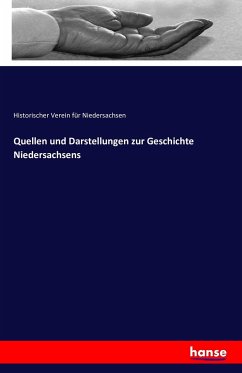 Historischer Verein für Niedersachsen

Quellen und Darstellungen zur Geschichte Niedersachsens

hanse